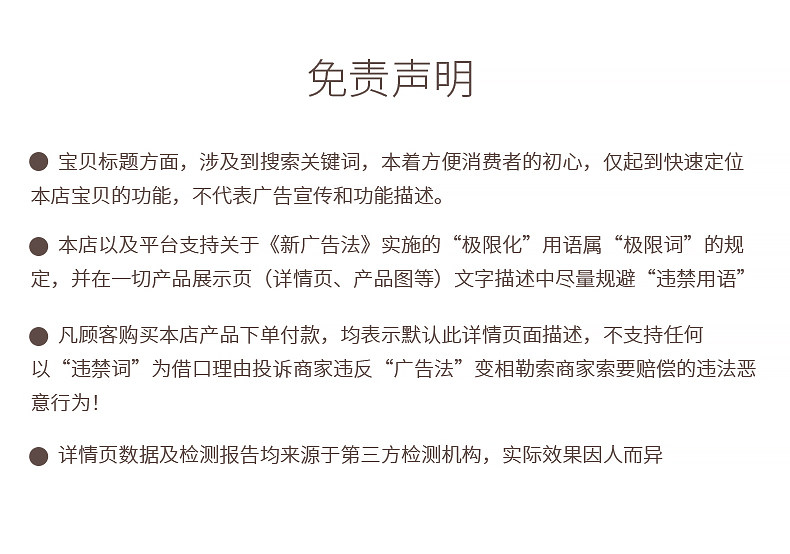 免责声明

● 宝贝标题方面，涉及到搜索关键词，本着方便消费者的初心，仅起到快速定位本店宝贝的功能，不代表广告宣传和功能描述。

● 本店以及平台支持关于《新广告法》实施的“极限化”用语属“极限词”的规定，并在一切产品展示页（详情页、产品图等）文字描述中尽量规避“违禁用语”

● 凡顾客购买本店产品下单付款，均表示默认此详情页面描述，不支持任何以“违禁词”为借口理由投诉商家违反“广告法”变相勒索商家索要赔偿的违法恶意行为！

● 详情页数据及检测报告均来源于第三方检测机构，实际效果因人而异